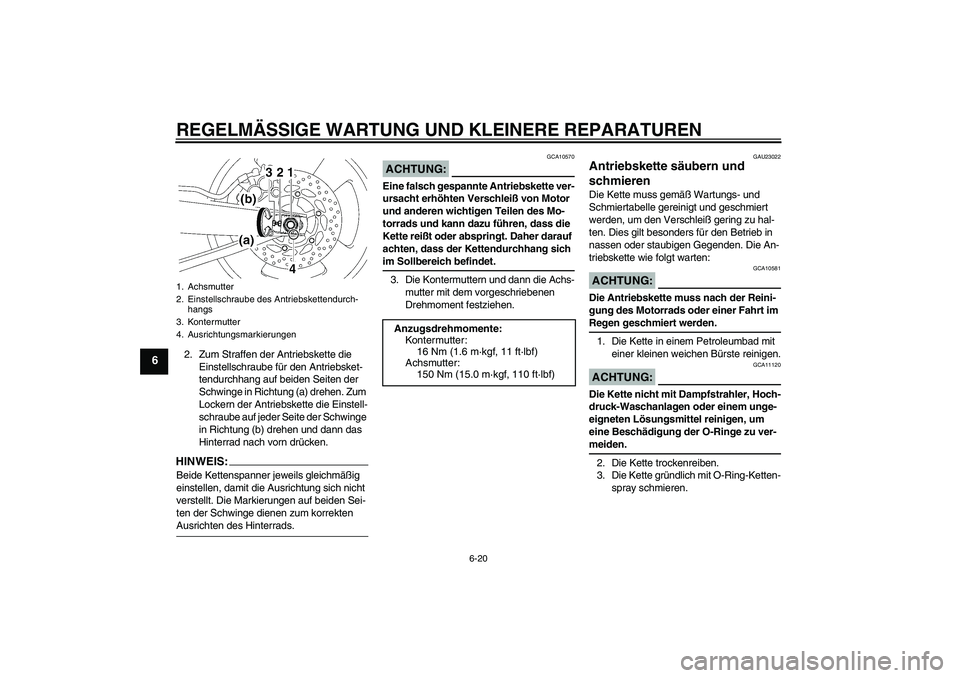 REGELMÄSSIGE WARTUNG UND KLEINERE REPARATUREN

6

3 2 1
(b)
(a)
4

1. Achsmutter
2. Einstellschraube des Antriebskettendurchhangs
3. Kontermutter
4. Ausrichtungsmarkierungen

2. Zum Straffen der Antriebskette die Einstellschraube für den Antriebskettendurchhang auf beiden Seiten der Schwinge in Richtung (a) drehen. Zum Lockern der Antriebskette die Einstellschraube auf jeder Seite der Schwinge in Richtung (b) drehen und dann das Hinterrad nach vorn drücken.

HINWEIS:
Beide Kettenspanner jeweils gleichmäßig einstellen, damit die Ausrichtung sich nicht verstellt. Die Markierungen auf beiden Seiten der Schwinge dienen zum korrekten Ausrichten des Hinterrads.

GCA10570
ACHTUNG:
Eine falsch gespannte Antriebskette verursacht erhöhten Verschleiß von Motor und anderen wichtigen Teilen des Motorrads und kann dazu führen, dass die Kette reißt oder abspringt. Daher darauf achten, dass der Kettendurchhang sich im Sollbereich befindet.

3. Die Kontermuttern und dann die Achsmutter mit dem vorgeschriebenen Drehmoment festziehen.

Anzugsdrehmomente:
Kontermutter:
16 Nm (1.6 m·kgf, 11 ft·lbf)
Achsmutter:
150 Nm (15.0 m·kgf, 110 ft·lbf)

GAU23022
Antriebskette säubern und schmieren
Die Kette muss gemäß Wartungs- und Schmiertabelle gereinigt und geschmiert werden, um den Verschleiß gering zu halten. Dies gilt besonders für den Betrieb in nassen oder staubigen Gegenden. Die Antriebskette wie folgt warten:

GCA10581
ACHTUNG:
Die Antriebskette muss nach der Reinigung des Motorrads oder einer Fahrt im Regen geschmiert werden.

1. Die Kette in einem Petroleumbad mit einer kleinen weichen Bürste reinigen.

GCA11120
ACHTUNG:
Die Kette nicht mit Dampfstrahler, Hochdruck-Waschanlagen oder einem ungeeigneten Lösungsmittel reinigen, um eine Beschädigung der O-Ringe zu vermeiden.

2. Die Kette trockenreiben.
3. Die Kette gründlich mit O-Ring-Kettenspray schmieren.

6-20

carmanualsonline.info